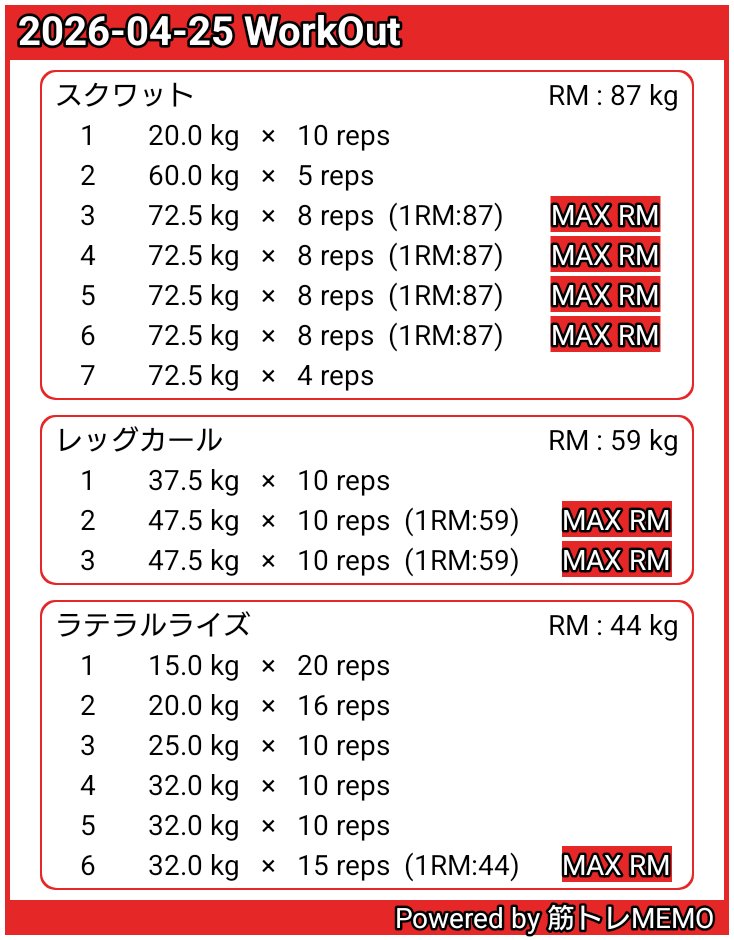 2026-04-25 WorkOut

スクワット RM : 87 kg

1 20.0 kg × 10 reps
2 60.0 kg × 5 reps
3 72.5 kg × 8 reps (1RM:87) MAX RM
4 72.5 kg × 8 reps (1RM:87) MAX RM
5 72.5 kg × 8 reps (1RM:87) MAX RM
6 72.5 kg × 8 reps (1RM:87) MAX RM
7 72.5 kg × 4 reps

レッグカール RM : 59 kg

1 37.5 kg × 10 reps
2 47.5 kg × 10 reps (1RM:59) MAX RM
3 47.5 kg × 10 reps (1RM:59) MAX RM

ラテラルライズ RM : 44 kg

1 15.0 kg × 20 reps
2 20.0 kg × 16 reps
3 25.0 kg × 10 reps
4 32.0 kg × 10 reps
5 32.0 kg × 10 reps
6 32.0 kg × 15 reps (1RM:44) MAX RM

Powered by 筋トレMEMO